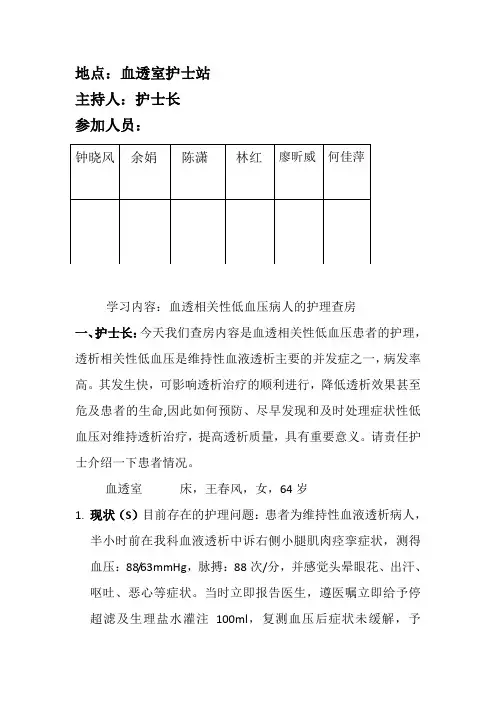 地点：血透室护士站
主持人：护士长
参加人员：

| 钟晓风 | 余娟 | 陈潇 | 林红 | 廖昕威 | 何佳萍 |
|---|---|---|---|---|---|
| | | | | | |

学习内容：血透相关性低血压病人的护理查房

一、护士长：今天我们查房内容是血透相关性低血压患者的护理，透析相关性低血压是维持性血液透析主要的并发症之一，病发率高。其发生快，可影响透析治疗的顺利进行，降低透析效果甚至危及患者的生命,因此如何预防、尽早发现和及时处理症状性低血压对维持透析治疗，提高透析质量，具有重要意义。请责任护士介绍一下患者情况。

血透室　　床，王春风，女，64 岁

1. 现状（S）目前存在的护理问题：患者为维持性血液透析病人，半小时前在我科血液透析中诉右侧小腿肌肉痉挛症状，测得血压：88/63mmHg，脉搏：88 次/分，并感觉头晕眼花、出汗、呕吐、恶心等症状。当时立即报告医生，遵医嘱立即给予停超滤及生理盐水灌注 100ml，复测血压后症状未缓解，予